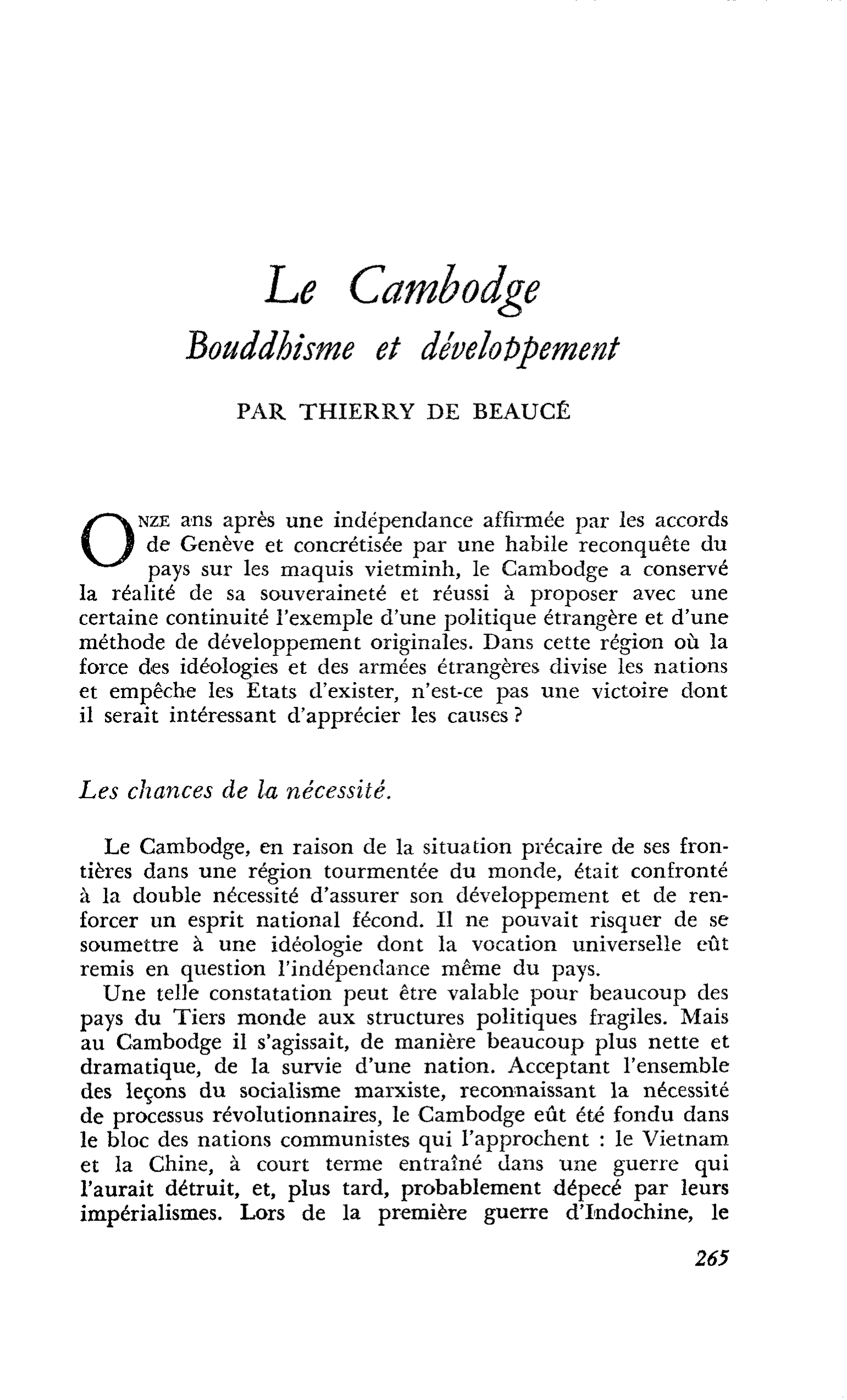 Le Cambodge
Bouddhisme et développement

PAR THIERRY DE BEAUCÉ

ONZE ans après une indépendance affirmée par les accords de Genève et concrétisée par une habile reconquête du pays sur les maquis vietminh, le Cambodge a conservé la réalité de sa souveraineté et réussi à proposer avec une certaine continuité l'exemple d'une politique étrangère et d'une méthode de développement originales. Dans cette région où la force des idéologies et des armées étrangères divise les nations et empêche les Etats d'exister, n'est-ce pas une victoire dont il serait intéressant d'apprécier les causes ?

Les chances de la nécessité.

Le Cambodge, en raison de la situation précaire de ses frontières dans une région tourmentée du monde, était confronté à la double nécessité d'assurer son développement et de renforcer un esprit national fécond. Il ne pouvait risquer de se soumettre à une idéologie dont la vocation universelle eût remis en question l'indépendance même du pays.

Une telle constatation peut être valable pour beaucoup des pays du Tiers monde aux structures politiques fragiles. Mais au Cambodge il s'agissait, de manière beaucoup plus nette et dramatique, de la survie d'une nation. Acceptant l'ensemble des leçons du socialisme marxiste, reconnaissant la nécessité de processus révolutionnaires, le Cambodge eût été fondu dans le bloc des nations communistes qui l'approchent : le Vietnam et la Chine, à court terme entraîné dans une guerre qui l'aurait détruit, et, plus tard, probablement dépecé par leurs impérialismes. Lors de la première guerre d'Indochine, le

265